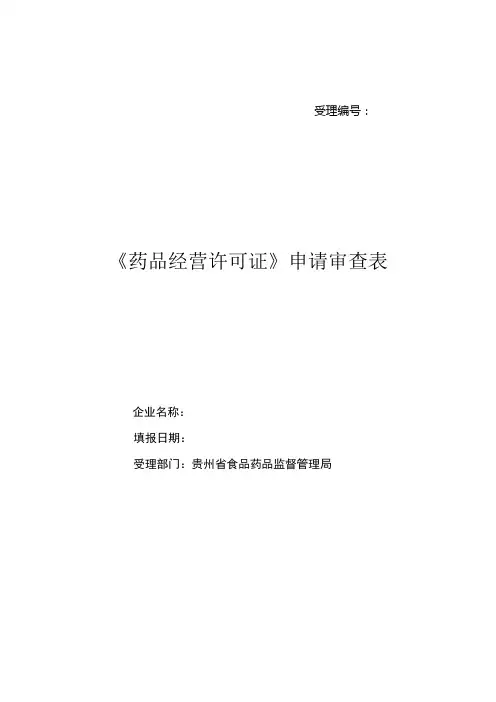 受理编号：

《药品经营许可证》申请审查表

企业名称：

填报日期：

受理部门：贵州省食品药品监督管理局